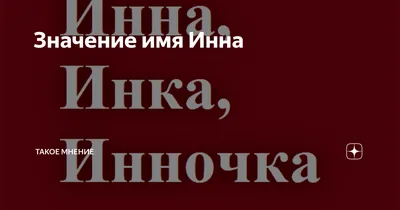 Инна,
Значение имя Инна
Инка,
ТАКОЕ МНЕНИЕ
Инночка